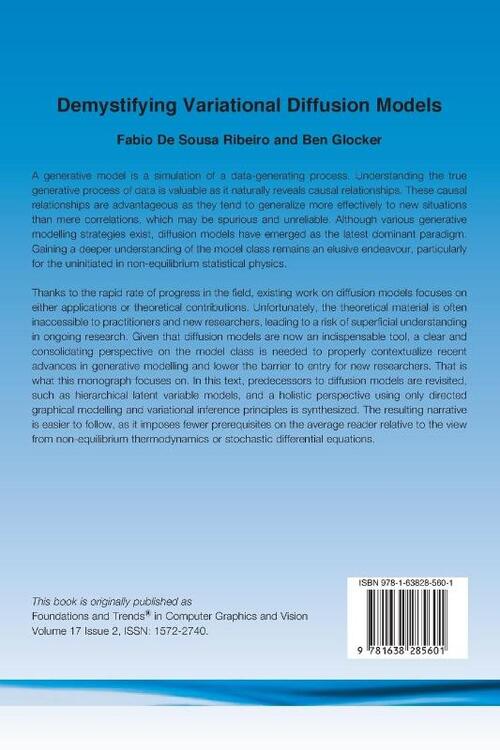 Demystifying Variational Diffusion Models

Fabio De Sousa Ribeiro and Ben Glocker

A generative model is a simulation of a data-generating process. Understanding the true generative process of data is valuable as it naturally reveals causal relationships. These causal relationships are advantageous as they tend to generalize more effectively to new situations than mere correlations, which may be spurious and unreliable. Although various generative modelling strategies exist, diffusion models have emerged as the latest dominant paradigm. Gaining a deeper understanding of the model class remains an elusive endeavour, particularly for the uninitiated in non-equilibrium statistical physics.

Thanks to the rapid rate of progress in the field, existing work on diffusion models focuses on either applications or theoretical contributions. Unfortunately, the theoretical material is often inaccessible to practitioners and new researchers, leading to a risk of superficial understanding in ongoing research. Given that diffusion models are now an indispensable tool, a clear and consolidating perspective on the model class is needed to properly contextualize recent advances in generative modelling and lower the barrier to entry for new researchers. That is what this monograph focuses on. In this text, predecessors to diffusion models are revisited, such as hierarchical latent variable models, and a holistic perspective using only directed graphical modelling and variational inference principles is synthesized. The resulting narrative is easier to follow, as it imposes fewer prerequisites on the average reader relative to the view from non-equilibrium thermodynamics or stochastic differential equations.

This book is originally published as
Foundations and Trends® in Computer Graphics and Vision
Volume 17 Issue 2, ISSN: 1572-2740.

ISBN 978-1-63828-560-1

9 781638 285601